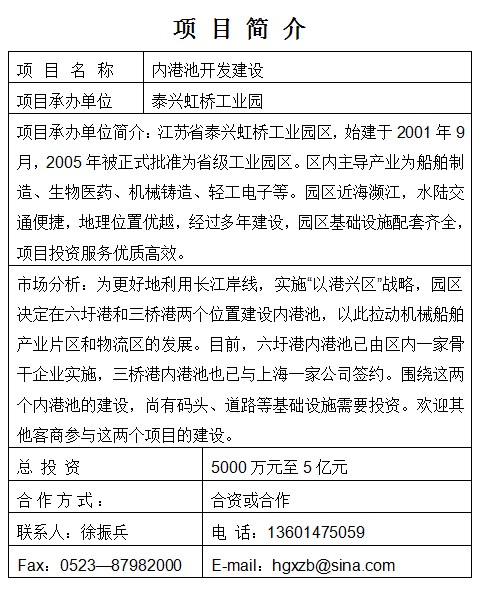 项 目 简 介

| 项 目 名 称 | 内港池开发建设 |
|---|---|
| 项目承办单位 | 泰兴虹桥工业园 |

项目承办单位简介：江苏省泰兴虹桥工业园区，始建于 2001 年 9 月，2005 年被正式批准为省级工业园区。区内主导产业为船舶制造、生物医药、机械铸造、轻工电子等。园区近海濒江，水陆交通便捷，地理位置优越，经过多年建设，园区基础设施配套齐全，项目投资服务优质高效。

市场分析：为更好地利用长江岸线，实施“以港兴区”战略，园区决定在六圩港和三桥港两个位置建设内港池，以此拉动机械船舶产业片区和物流区的发展。目前，六圩港内港池已由区内一家骨干企业实施，三桥港内港池也已与上海一家公司签约。围绕这两个内港池的建设，尚有码头、道路等基础设施需要投资。欢迎其他客商参与这两个项目的建设。

| 总 投 资 | 5000 万元至 5 亿元 |
|---|---|
| 合 作 方 式： | 合资或合作 |
| 联系人：徐振兵 | 电 话：13601475059 |
| Fax：0523—87982000 | E-mail：hgxzb@sina.com |